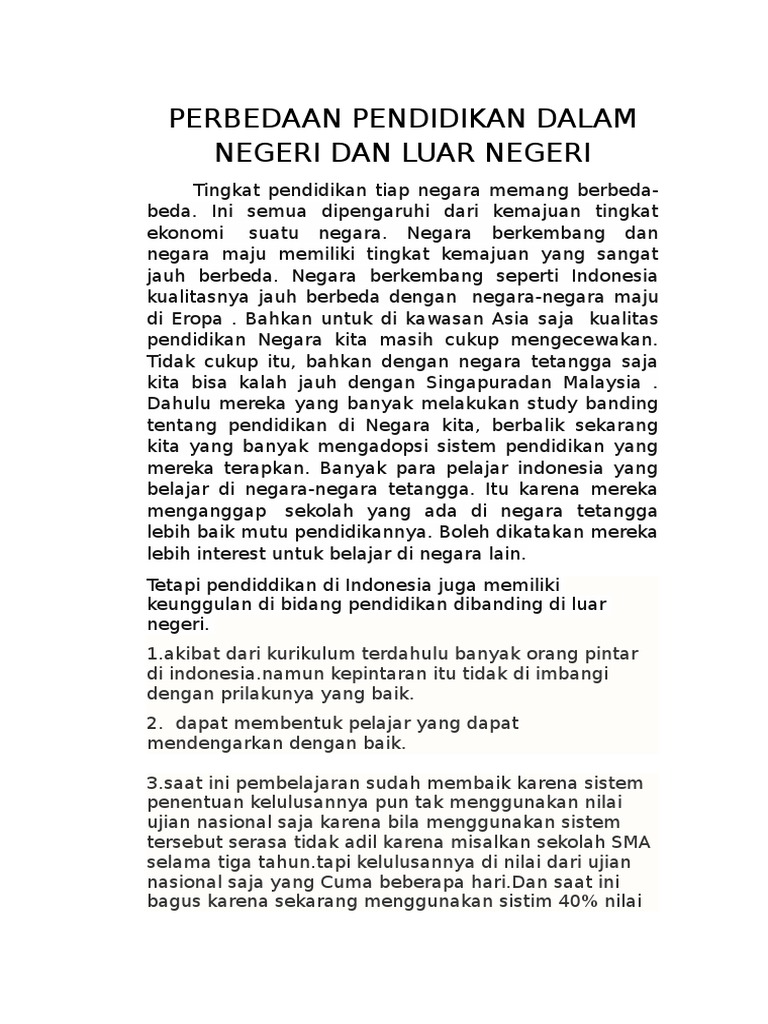 PERBEDAAN PENDIDIKAN DALAM NEGERI DAN LUAR NEGERI

Tingkat pendidikan tiap negara memang berbeda-beda. Ini semua dipengaruhi dari kemajuan tingkat ekonomi suatu negara. Negara berkembang dan negara maju memiliki tingkat kemajuan yang sangat jauh berbeda. Negara berkembang seperti Indonesia kualitasnya jauh berbeda dengan negara-negara maju di Eropa . Bahkan untuk di kawasan Asia saja kualitas pendidikan Negara kita masih cukup mengecewakan. Tidak cukup itu, bahkan dengan negara tetangga saja kita bisa kalah jauh dengan Singapuradan Malaysia . Dahulu mereka yang banyak melakukan study banding tentang pendidikan di Negara kita, berbalik sekarang kita yang banyak mengadopsi sistem pendidikan yang mereka terapkan. Banyak para pelajar indonesia yang belajar di negara-negara tetangga. Itu karena mereka menganggap sekolah yang ada di negara tetangga lebih baik mutu pendidikannya. Boleh dikatakan mereka lebih interest untuk belajar di negara lain.

Tetapi pendiddikan di Indonesia juga memiliki keunggulan di bidang pendidikan dibanding di luar negeri.

1.akibat dari kurikulum terdahulu banyak orang pintar di indonesia.namun kepintaran itu tidak di imbangi dengan prilakunya yang baik.

2. dapat membentuk pelajar yang dapat mendengarkan dengan baik.

3.saat ini pembelajaran sudah membaik karena sistem penentuan kelulusannya pun tak menggunakan nilai ujian nasional saja karena bila menggunakan sistem tersebut serasa tidak adil karena misalkan sekolah SMA selama tiga tahun.tapi kelulusannya di nilai dari ujian nasional saja yang Cuma beberapa hari.Dan saat ini bagus karena sekarang menggunakan sistim 40% nilai